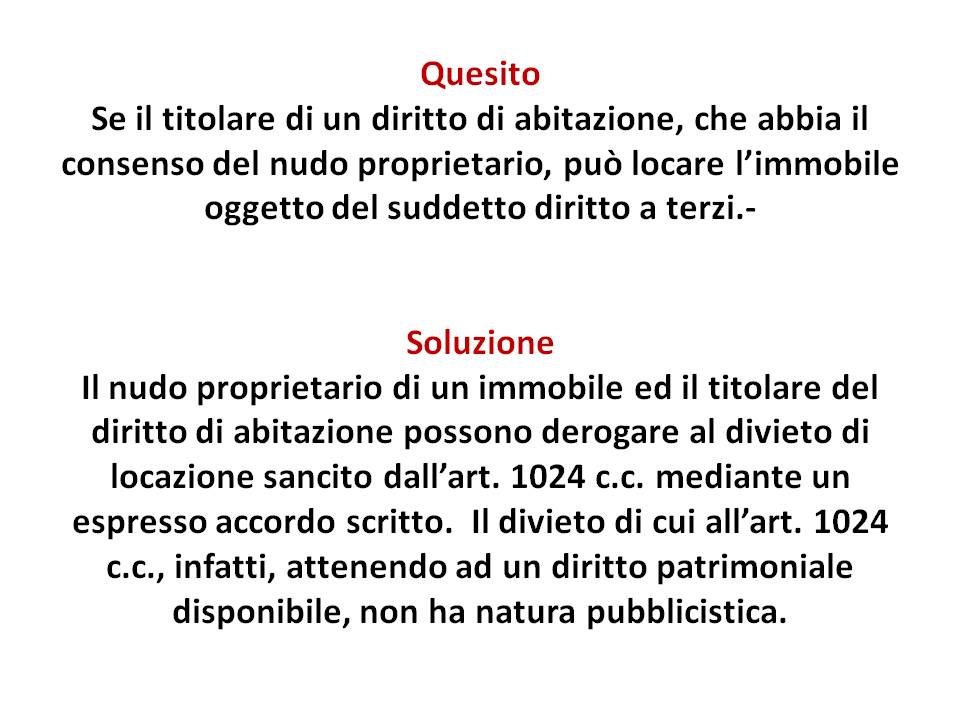 Quesito
Se il titolare di un diritto di abitazione, che abbia il consenso del nudo proprietario, può locare l’immobile oggetto del suddetto diritto a terzi.-

Soluzione
Il nudo proprietario di un immobile ed il titolare del diritto di abitazione possono derogare al divieto di locazione sancito dall’art. 1024 c.c. mediante un espresso accordo scritto.  Il divieto di cui all’art. 1024 c.c., infatti, attenendo ad un diritto patrimoniale disponibile, non ha natura pubblicistica.